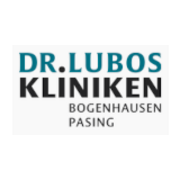 DR.LUBOS
KLINIKEN
BOGENHAUSEN
PASING